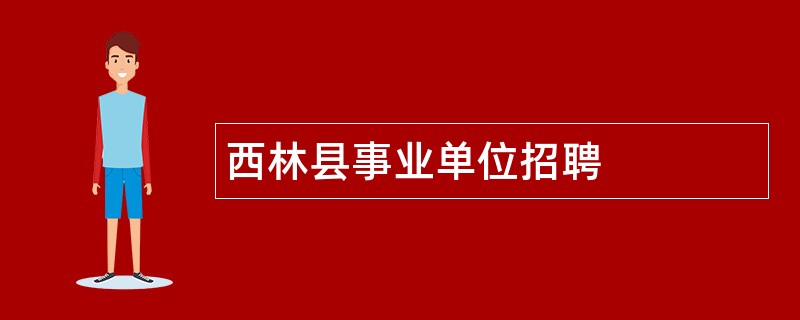 西林县事业单位招聘